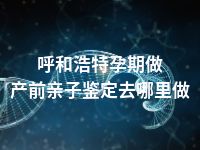 呼和浩特孕期做
产前亲子鉴定去哪里做